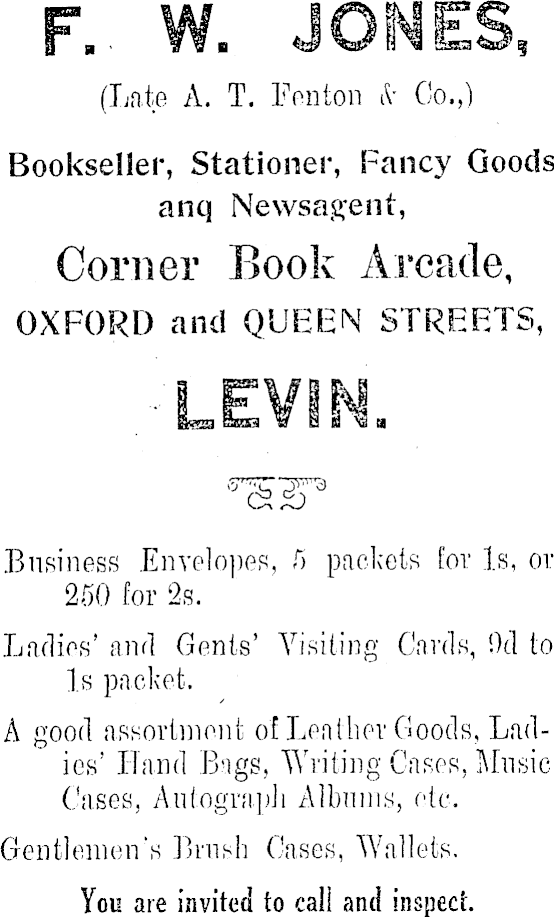 F. W. JONES,

(Late A. T. Fenton & Co.,)

Bookseller, Stationer, Fancy Goods anq Newsagent,

Corner Book Arcade,

OXFORD and QUEEN STREETS,

LEVIN.

Business Envelopes, 5 packets for 1s, or 250 for 2s.

Ladies' and Gents' Visiting Cards, 9d to 1s packet.

A good assortment of Leather Goods, Ladies' Hand Bags, Writing Cases, Music Cases, Autograph Albums, etc.

Gentlemen's Brush Cases, Wallets.

You are invited to call and inspect.